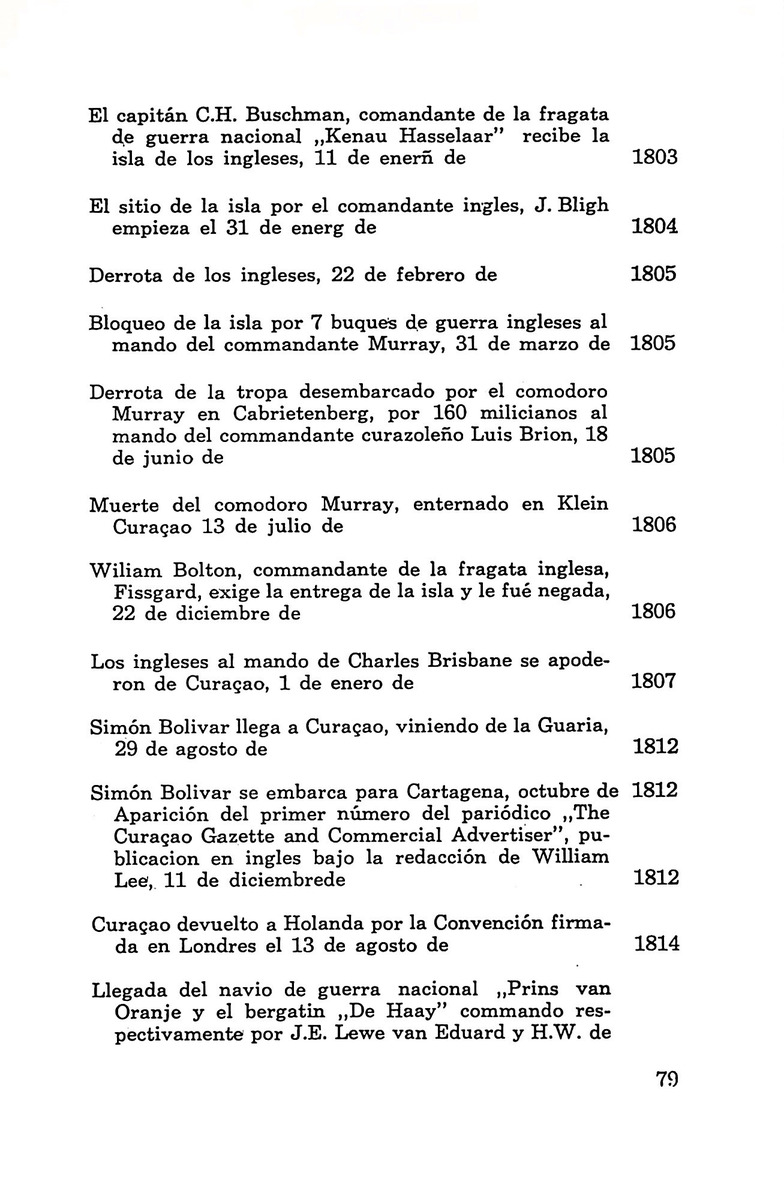 El capitán C.H. Buschman, comandante de la fragata de guerra nacional „Kenau Hasselaar" recibe la isla de los ingleses, 11 de enerñ de 1803

El sitio de la isla por el comandante ingles, J. Bligh empieza el 31 de energ de 1804

Derrota de los ingleses, 22 de febrero de 1805

Bloqueo de la isla por 7 buques de guerra ingleses al mando del commandante Murray, 31 de marzo de 1805

Derrota de la tropa desembarcado por el comodoro Murray en Cabrietenberg, por 160 milicianos al mando del commandante curazoleño Luis Brion, 18 de junio de 1805

Muerte del comodoro Murray, enternado en Klein Curaçao 13 de julio de 1806

Wiliam Bolton, commandante de la fragata inglesa, Fissgard, exige la entrega de la isla y le fué negada, 22 de diciembre de 1806

Los ingleses al mando de Charles Brisbane se apoderon de Curaçao, 1 de enero de 1807

Simón Bolivar llega a Curaçao, viniendo de la Guaria, 29 de agosto de 1812

Simón Bolivar se embarca para Cartagena, octubre de 1812
Aparición del primer número del pariódico „The Curaçao Gazette and Commercial Advertiser", publicacion en ingles bajo la redacción de William Lee, 11 de diciembrede 1812

Curaçao devuelto a Holanda por la Convención firmada en Londres el 13 de agosto de 1814

Llegada del navio de guerra nacional „Prins van Oranje y el bergatin „De Haay" commando respectivamente por J.E. Lewe van Eduard y H.W. de

79